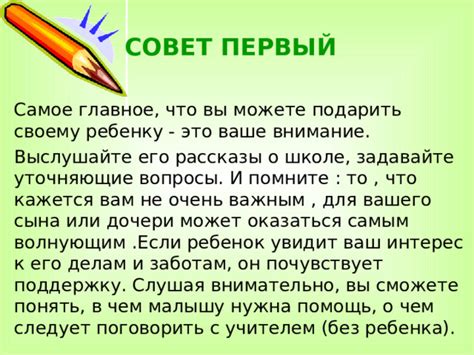 СОВЕТ ПЕРВЫЙ

Самое главное, что вы можете подарить своему ребенку - это ваше внимание.

Выслушайте его рассказы о школе, задавайте уточняющие вопросы. И помните : то , что кажется вам не очень важным , для вашего сына или дочери может оказаться самым волнующим .Если ребенок увидит ваш интерес к его делам и заботам, он почувствует поддержку. Слушая внимательно, вы сможете понять, в чем малышу нужна помощь, о чем следует поговорить с учителем (без ребенка).